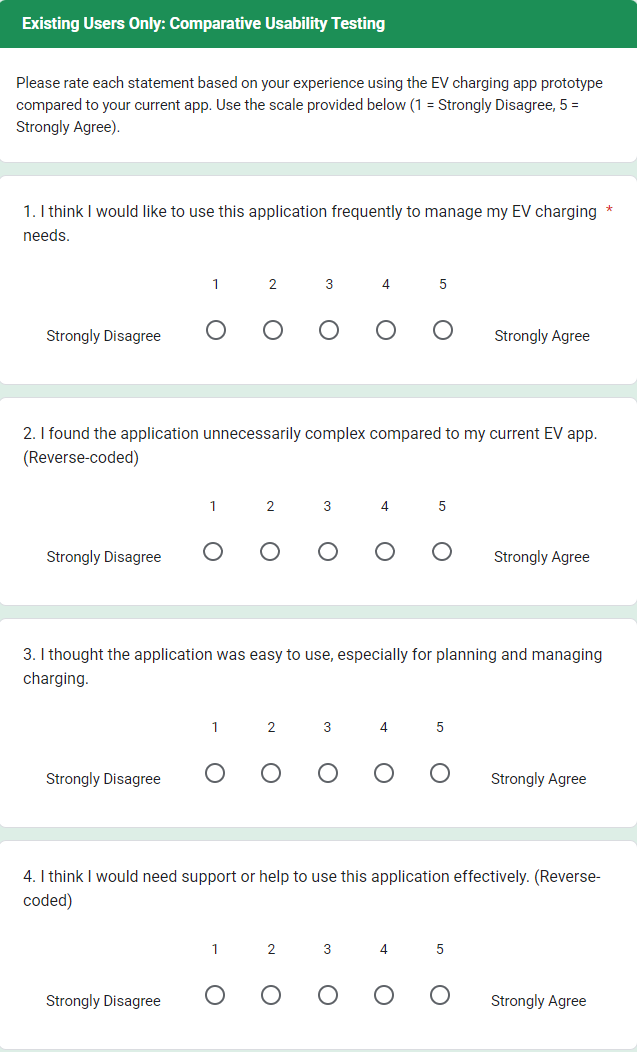 Existing Users Only: Comparative Usability Testing

Please rate each statement based on your experience using the EV charging app prototype compared to your current app. Use the scale provided below (1 = Strongly Disagree, 5 = Strongly Agree).

1. I think I would like to use this application frequently to manage my EV charging needs. *

1 2 3 4 5

Strongly Disagree Strongly Agree

2. I found the application unnecessarily complex compared to my current EV app. (Reverse-coded)

1 2 3 4 5

Strongly Disagree Strongly Agree

3. I thought the application was easy to use, especially for planning and managing charging.

1 2 3 4 5

Strongly Disagree Strongly Agree

4. I think I would need support or help to use this application effectively. (Reverse-coded)

1 2 3 4 5

Strongly Disagree Strongly Agree